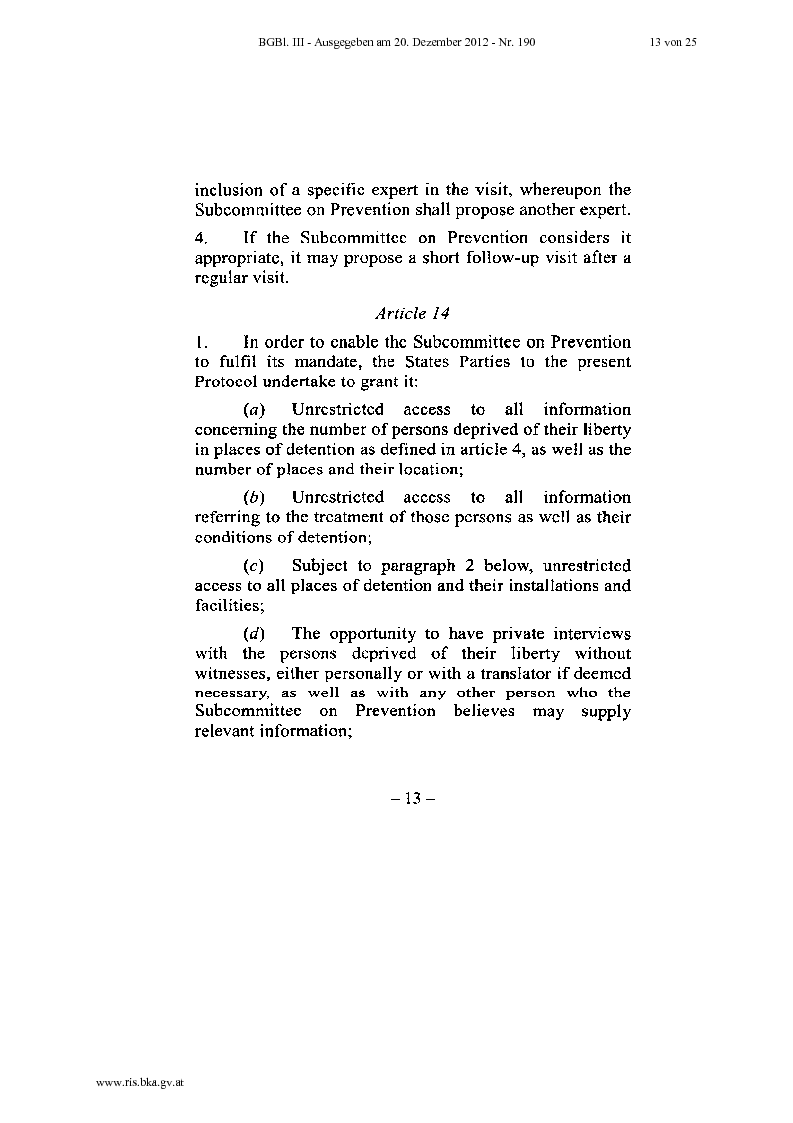 BGBl. III - Ausgegeben am 20. Dezember 2012 - Nr. 190

13 von 25

inclusion of a specific expert in the visit, whereupon the Subcommittee on Prevention shall propose another expert.

4. If the Subcommittee on Prevention considers it appropriate, it may propose a short follow-up visit after a regular visit.

Article 14

1. In order to enable the Subcommittee on Prevention to fulfil its mandate, the States Parties to the present Protocol undertake to grant it:

(a) Unrestricted access to all information concerning the number of persons deprived of their liberty in places of detention as defined in article 4, as well as the number of places and their location;

(b) Unrestricted access to all information referring to the treatment of those persons as well as their conditions of detention;

(c) Subject to paragraph 2 below, unrestricted access to all places of detention and their installations and facilities;

(d) The opportunity to have private interviews with the persons deprived of their liberty without witnesses, either personally or with a translator if deemed necessary, as well as with any other person who the Subcommittee on Prevention believes may supply relevant information;

– 13 –

www.ris.bka.gv.at